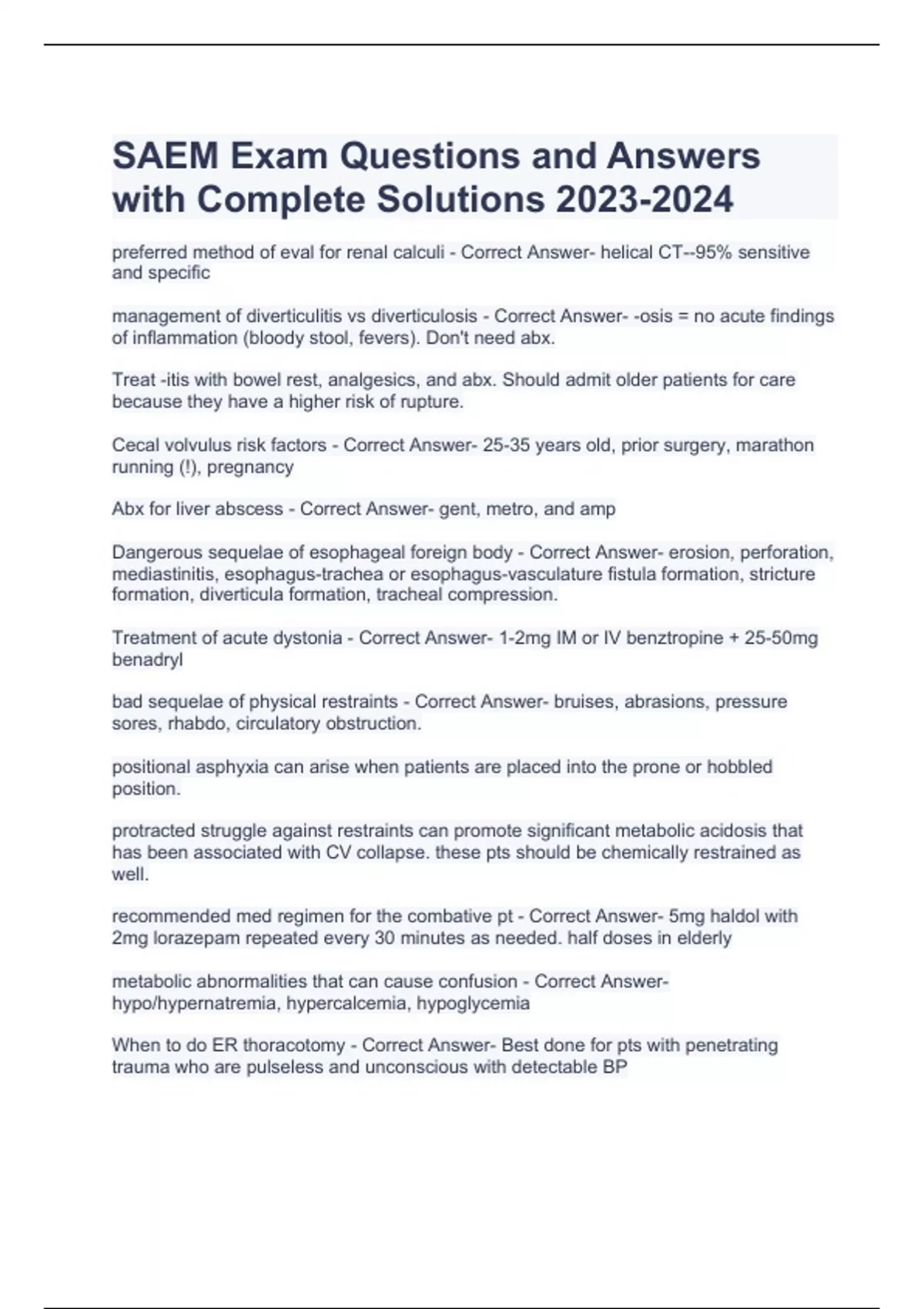 SAEM Exam Questions and Answers with Complete Solutions 2023-2024

preferred method of eval for renal calculi - Correct Answer- helical CT--95% sensitive and specific

management of diverticulitis vs diverticulosis - Correct Answer- -osis = no acute findings of inflammation (bloody stool, fevers). Don't need abx.

Treat -itis with bowel rest, analgesics, and abx. Should admit older patients for care because they have a higher risk of rupture.

Cecal volvulus risk factors - Correct Answer- 25-35 years old, prior surgery, marathon running (!), pregnancy

Abx for liver abscess - Correct Answer- gent, metro, and amp

Dangerous sequelae of esophageal foreign body - Correct Answer- erosion, perforation, mediastinitis, esophagus-trachea or esophagus-vasculature fistula formation, stricture formation, diverticula formation, tracheal compression.

Treatment of acute dystonia - Correct Answer- 1-2mg IM or IV benztropine + 25-50mg benadryl

bad sequelae of physical restraints - Correct Answer- bruises, abrasions, pressure sores, rhabdo, circulatory obstruction.

positional asphyxia can arise when patients are placed into the prone or hobbled position.

protracted struggle against restraints can promote significant metabolic acidosis that has been associated with CV collapse. these pts should be chemically restrained as well.

recommended med regimen for the combative pt - Correct Answer- 5mg haldol with 2mg lorazepam repeated every 30 minutes as needed. half doses in elderly

metabolic abnormalities that can cause confusion - Correct Answer- hypo/hypernatremia, hypercalcemia, hypoglycemia

When to do ER thoracotomy - Correct Answer- Best done for pts with penetrating trauma who are pulseless and unconscious with detectable BP